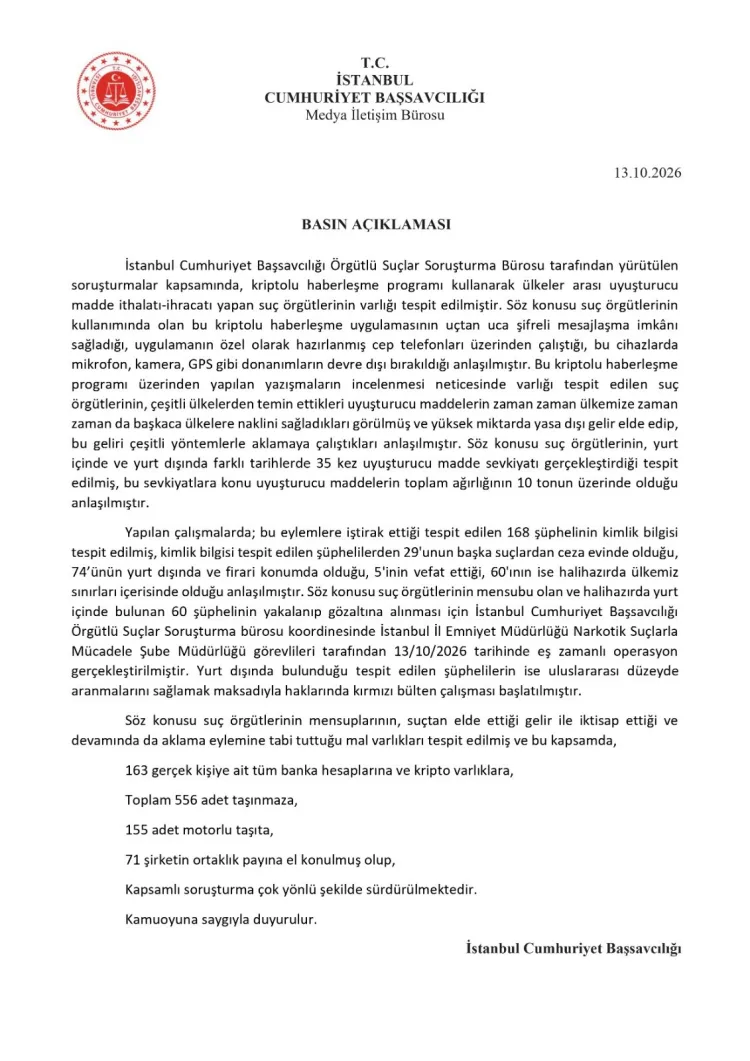 T.C.
İSTANBUL
CUMHURİYET BAŞSAVCILIĞI
Medya İletişim Bürosu

13.10.2026

BASIN AÇIKLAMASI

İstanbul Cumhuriyet Başsavcılığı Örgütlü Suçlar Soruşturma Bürosu tarafından yürütülen soruşturmalar kapsamında, kriptolu haberleşme programı kullanarak ülkeler arası uyuşturucu madde ithalatı-ihracatı yapan suç örgütlerinin varlığı tespit edilmiştir. Söz konusu suç örgütlerinin kullanımında olan bu kriptolu haberleşme uygulamasının uçtan uca şifreli mesajlaşma imkânı sağladığı, uygulamanın özel olarak hazırlanmış cep telefonları üzerinden çalıştığı, bu cihazlarda mikrofon, kamera, GPS gibi donanımların devre dışı bırakıldığı anlaşılmıştır. Bu kriptolu haberleşme programı üzerinden yapılan yazışmaların incelenmesi neticesinde varlığı tespit edilen suç örgütlerinin, çeşitli ülkelerden temin ettikleri uyuşturucu maddelerin zaman zaman ülkemize zaman zaman da başkaca ülkelere naklini sağladıkları görülmüş ve yüksek miktarda yasa dışı gelir elde edip, bu geliri çeşitli yöntemlerle aklamaya çalıştıkları anlaşılmıştır. Söz konusu suç örgütlerinin, yurt içinde ve yurt dışında farklı tarihlerde 35 kez uyuşturucu madde sevkiyatı gerçekleştirdiği tespit edilmiş, bu sevkiyatlara konu uyuşturucu maddelerin toplam ağırlığının 10 tonun üzerinde olduğu anlaşılmıştır.

Yapılan çalışmalarda; bu eylemlere iştirak ettiği tespit edilen 168 şüphelinin kimlik bilgisi tespit edilmiş, kimlik bilgisi tespit edilen şüphelilerden 29'unun başka suçlardan ceza evinde olduğu, 74'ünün yurt dışında ve firari konumda olduğu, 5'inin vefat ettiği, 60'ının ise halihazırda ülkemiz sınırları içerisinde olduğu anlaşılmıştır. Söz konusu suç örgütlerinin mensubu olan ve halihazırda yurt içinde bulunan 60 şüphelinin yakalanıp gözaltına alınması için İstanbul Cumhuriyet Başsavcılığı Örgütlü Suçlar Soruşturma bürosu koordinesinde İstanbul İl Emniyet Müdürlüğü Narkotik Suçlarla Mücadele Şube Müdürlüğü görevlileri tarafından 13/10/2026 tarihinde eş zamanlı operasyon gerçekleştirilmiştir. Yurt dışında bulunduğu tespit edilen şüphelilerin ise uluslararası düzeyde aranmalarını sağlamak maksadıyla haklarında kırmızı bülten çalışması başlatılmıştır.

Söz konusu suç örgütlerinin mensuplarının, suçtan elde ettiği gelir ile iktisap ettiği ve devamında da aklama eylemine tabi tuttuğu mal varlıkları tespit edilmiş ve bu kapsamda,

163 gerçek kişiye ait tüm banka hesaplarına ve kripto varlıklara,

Toplam 556 adet taşınmaza,

155 adet motorlu taşıta,

71 şirketin ortaklık payına el konulmuş olup,

Kapsamlı soruşturma çok yönlü şekilde sürdürülmektedir.

Kamuoyuna saygıyla duyurulur.

İstanbul Cumhuriyet Başsavcılığı